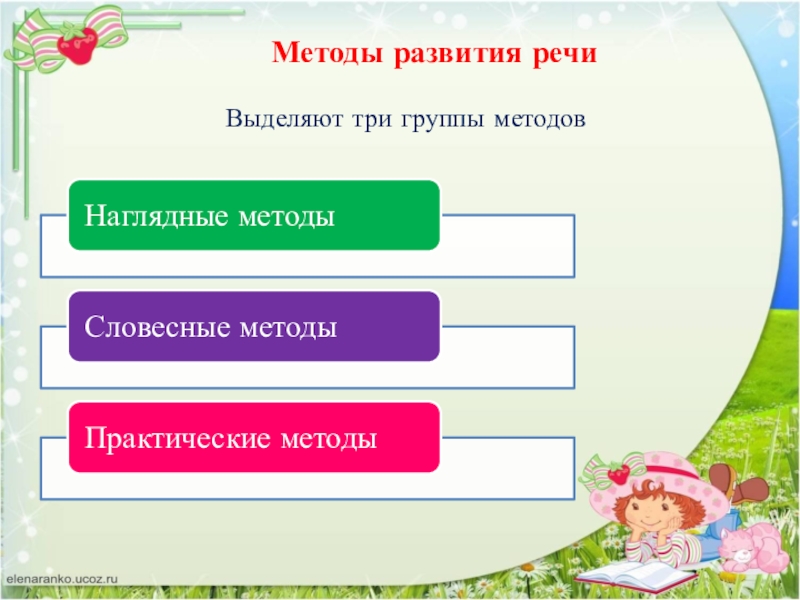 Методы развития речи

Выделяют три группы методов

Наглядные методы

Словесные методы

Практические методы

elenaranko.ucoz.ru